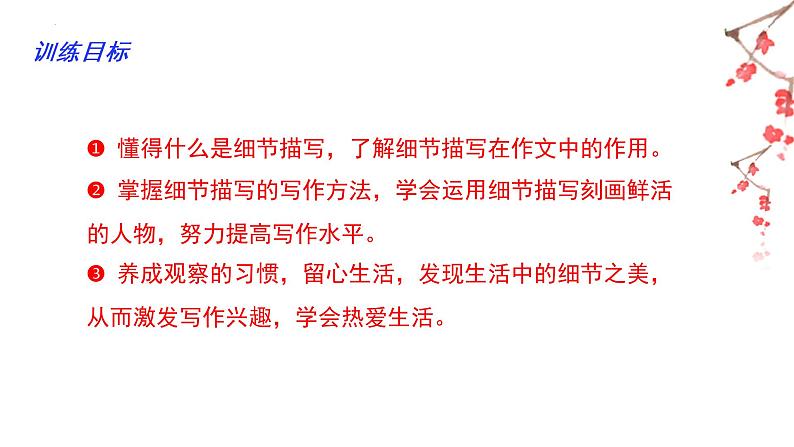 训练目标

❶ 懂得什么是细节描写，了解细节描写在作文中的作用。

❷ 掌握细节描写的写作方法，学会运用细节描写刻画鲜活的人物，努力提高写作水平。

❸ 养成观察的习惯，留心生活，发现生活中的细节之美，从而激发写作兴趣，学会热爱生活。